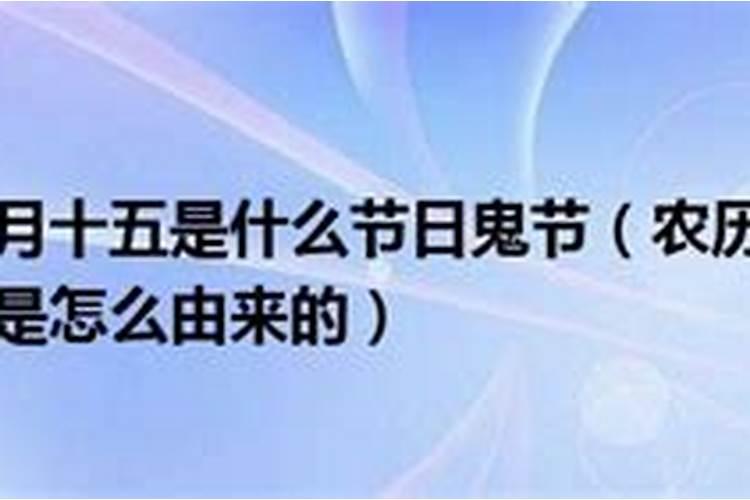 月十五是什么节日鬼节（农历
是怎么由来的）